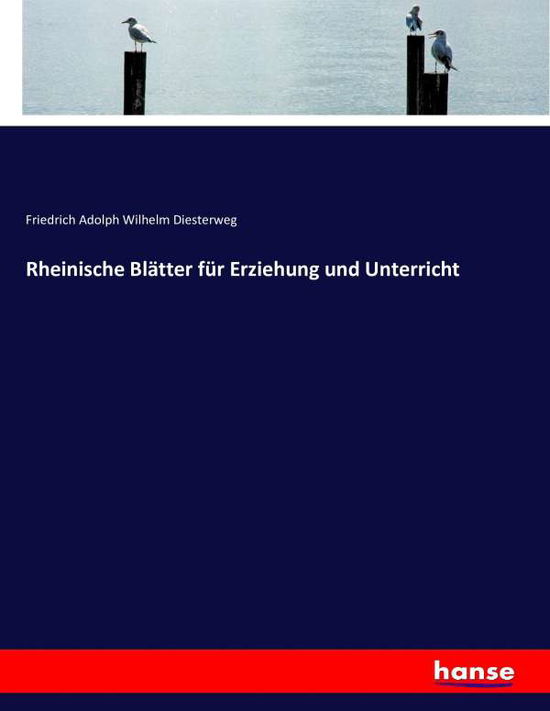 Friedrich Adolph Wilhelm Diesterweg

Rheinische Blätter für Erziehung und Unterricht

hanse